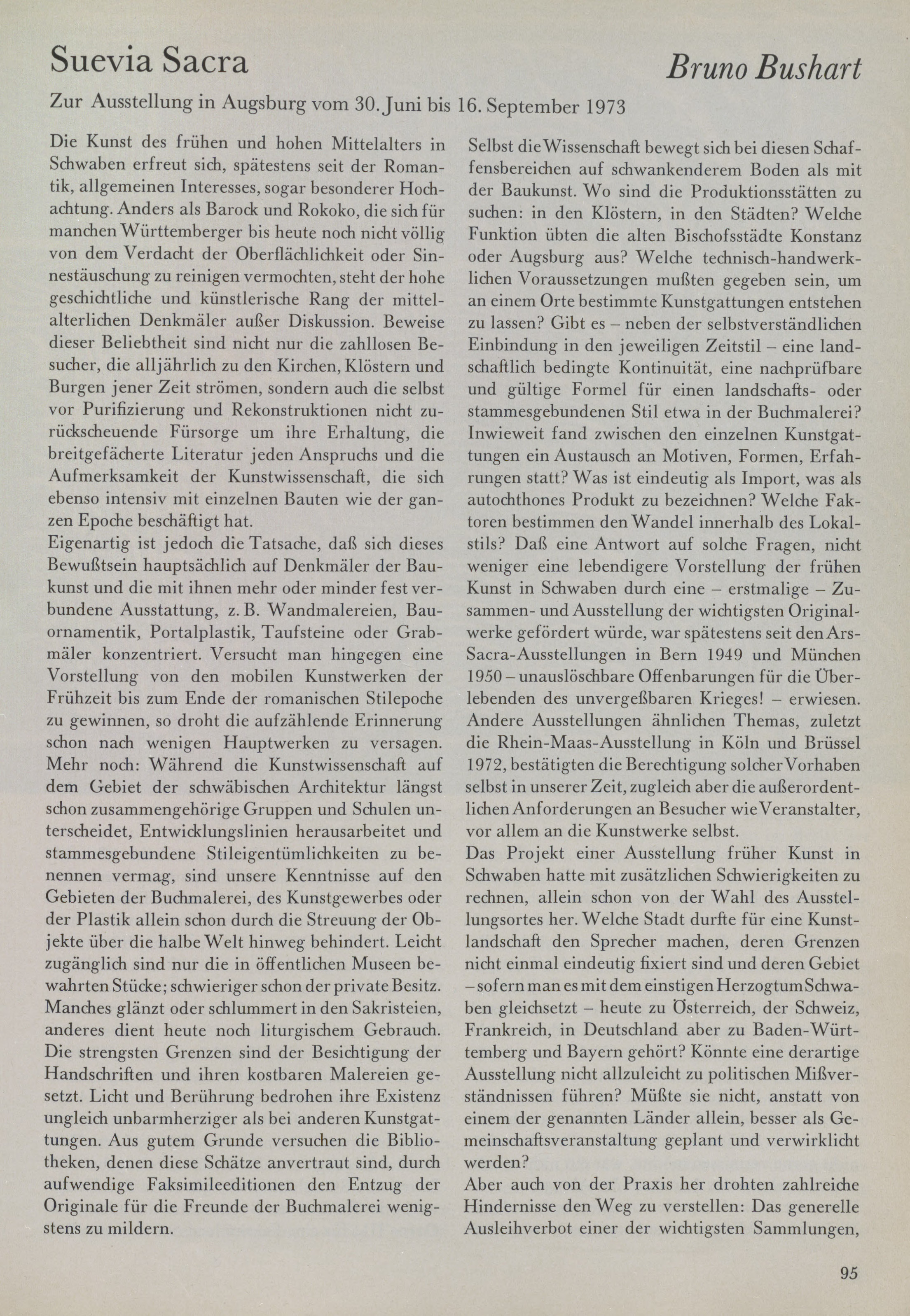 Suevia Sacra

Bruno Bushart

Zur Ausstellung in Augsburg vom 30. Juni bis 16. September 1973

Die Kunst des frühen und hohen Mittelalters in Schwaben erfreut sich, spätestens seit der Romantik, allgemeinen Interesses, sogar besonderer Hochachtung. Anders als Barock und Rokoko, die sich für manchen Württemberger bis heute noch nicht völlig von dem Verdacht der Oberflächlichkeit oder Sinnestäuschung zu reinigen vermochten, steht der hohe geschichtliche und künstlerische Rang der mittelalterlichen Denkmäler außer Diskussion. Beweise dieser Beliebtheit sind nicht nur die zahllosen Besucher, die alljährlich zu den Kirchen, Klöstern und Burgen jener Zeit strömen, sondern auch die selbst vor Purifizierung und Rekonstruktionen nicht zurückscheuende Fürsorge um ihre Erhaltung, die breitgefächerte Literatur jeden Anspruchs und die Aufmerksamkeit der Kunstwissenschaft, die sich ebenso intensiv mit einzelnen Bauten wie der ganzen Epoche beschäftigt hat.
Eigenartig ist jedoch die Tatsache, daß sich dieses Bewußtsein hauptsächlich auf Denkmäler der Baukunst und die mit ihnen mehr oder minder fest verbundene Ausstattung, z. B. Wandmalereien, Bauornamentik, Portalplastik, Taufsteine oder Grabmäler konzentriert. Versucht man hingegen eine Vorstellung von den mobilen Kunstwerken der Frühzeit bis zum Ende der romanischen Stilepoche zu gewinnen, so droht die aufzählende Erinnerung schon nach wenigen Hauptwerken zu versagen. Mehr noch: Während die Kunstwissenschaft auf dem Gebiet der schwäbischen Architektur längst schon zusammengehörige Gruppen und Schulen unterscheidet, Entwicklungslinien herausarbeitet und stammesgebundene Stileigentümlichkeiten zu benennen vermag, sind unsere Kenntnisse auf den Gebieten der Buchmalerei, des Kunstgewerbes oder der Plastik allein schon durch die Streuung der Objekte über die halbe Welt hinweg behindert. Leicht zugänglich sind nur die in öffentlichen Museen bewahrten Stücke; schwieriger schon der private Besitz. Manches glänzt oder schlummert in den Sakristeien, anderes dient heute noch liturgischem Gebrauch. Die strengsten Grenzen sind der Besichtigung der Handschriften und ihren kostbaren Malereien gesetzt. Licht und Berührung bedrohen ihre Existenz ungleich unbarmherziger als bei anderen Kunstgattungen. Aus gutem Grunde versuchen die Bibliotheken, denen diese Schätze anvertraut sind, durch aufwendige Faksimileeditionen den Entzug der Originale für die Freunde der Buchmalerei wenigstens zu mildern.

Selbst die Wissenschaft bewegt sich bei diesen Schaffensbereichen auf schwankenderem Boden als mit der Baukunst. Wo sind die Produktionsstätten zu suchen: in den Klöstern, in den Städten? Welche Funktion übten die alten Bischofsstädte Konstanz oder Augsburg aus? Welche technisch-handwerklichen Voraussetzungen mußten gegeben sein, um an einem Orte bestimmte Kunstgattungen entstehen zu lassen? Gibt es – neben der selbstverständlichen Einbindung in den jeweiligen Zeitstil – eine landschaftlich bedingte Kontinuität, eine nachprüfbare und gültige Formel für einen landschafts- oder stammesgebundenen Stil etwa in der Buchmalerei? Inwieweit fand zwischen den einzelnen Kunstgattungen ein Austausch an Motiven, Formen, Erfahrungen statt? Was ist eindeutig als Import, was als autochthones Produkt zu bezeichnen? Welche Faktoren bestimmen den Wandel innerhalb des Lokalstils? Daß eine Antwort auf solche Fragen, nicht weniger eine lebendigere Vorstellung der frühen Kunst in Schwaben durch eine – erstmalige – Zusammen- und Ausstellung der wichtigsten Originalwerke gefördert würde, war spätestens seit den Ars-Sacra-Ausstellungen in Bern 1949 und München 1950 – unauslöschbare Offenbarungen für die Überlebenden des unvergeßbaren Krieges! – erwiesen. Andere Ausstellungen ähnlichen Themas, zuletzt die Rhein-Maas-Ausstellung in Köln und Brüssel 1972, bestätigten die Berechtigung solcher Vorhaben selbst in unserer Zeit, zugleich aber die außerordentlichen Anforderungen an Besucher wie Veranstalter, vor allem an die Kunstwerke selbst.
Das Projekt einer Ausstellung früher Kunst in Schwaben hatte mit zusätzlichen Schwierigkeiten zu rechnen, allein schon von der Wahl des Ausstellungsortes her. Welche Stadt durfte für eine Kunstlandschaft den Sprecher machen, deren Grenzen nicht einmal eindeutig fixiert sind und deren Gebiet – sofern man es mit dem einstigen Herzogtum Schwaben gleichsetzt – heute zu Österreich, der Schweiz, Frankreich, in Deutschland aber zu Baden-Württemberg und Bayern gehört? Könnte eine derartige Ausstellung nicht allzuleicht zu politischen Mißverständnissen führen? Müßte sie nicht, anstatt von einem der genannten Länder allein, besser als Gemeinschaftsveranstaltung geplant und verwirklicht werden?
Aber auch von der Praxis her drohten zahlreiche Hindernisse den Weg zu verstellen: Das generelle Ausleihverbot einer der wichtigsten Sammlungen,

95